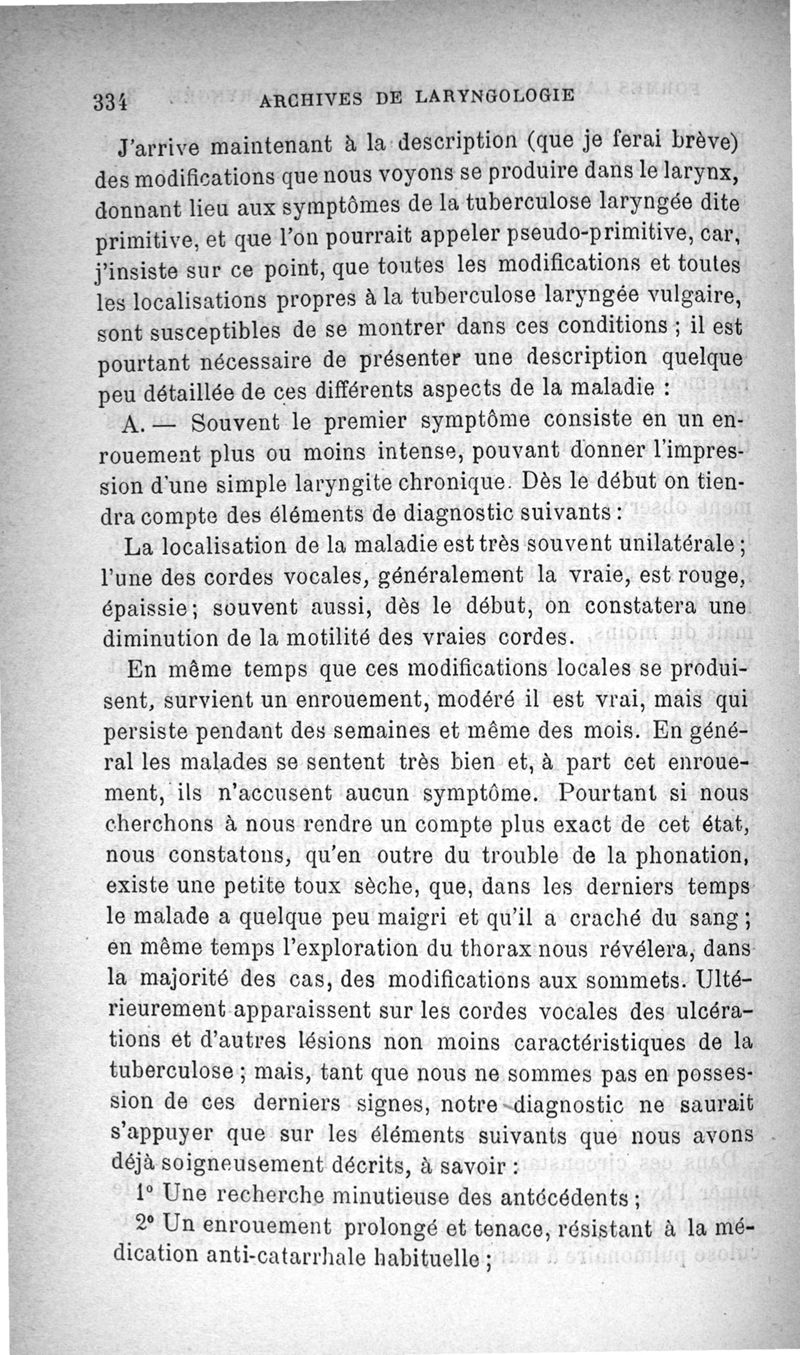 334 ARCHIVES DE LARYNGOLOGIE

J'arrive maintenant à la description (que je ferai brève) des modifications que nous voyons se produire dans le larynx, donnant lieu aux symptômes de la tuberculose laryngée dite primitive, et que l'on pourrait appeler pseudo-primitive, car, j'insiste sur ce point, que toutes les modifications et toutes les localisations propres à la tuberculose laryngée vulgaire, sont susceptibles de se montrer dans ces conditions ; il est pourtant nécessaire de présenter une description quelque peu détaillée de ces différents aspects de la maladie :

A. — Souvent le premier symptôme consiste en un enrouement plus ou moins intense, pouvant donner l'impression d'une simple laryngite chronique. Dès le début on tiendra compte des éléments de diagnostic suivants :

La localisation de la maladie est très souvent unilatérale ; l'une des cordes vocales, généralement la vraie, est rouge, épaissie ; souvent aussi, dès le début, on constatera une diminution de la motilité des vraies cordes.

En même temps que ces modifications locales se produisent, survient un enrouement, modéré il est vrai, mais qui persiste pendant des semaines et même des mois. En général les malades se sentent très bien et, à part cet enrouement, ils n'accusent aucun symptôme. Pourtant si nous cherchons à nous rendre un compte plus exact de cet état, nous constatons, qu'en outre du trouble de la phonation, existe une petite toux sèche, que, dans les derniers temps le malade a quelque peu maigri et qu'il a craché du sang ; en même temps l'exploration du thorax nous révélera, dans la majorité des cas, des modifications aux sommets. Ultérieurement apparaissent sur les cordes vocales des ulcérations et d'autres lésions non moins caractéristiques de la tuberculose ; mais, tant que nous ne sommes pas en possession de ces derniers signes, notre diagnostic ne saurait s'appuyer que sur les éléments suivants que nous avons déjà soigneusement décrits, à savoir :

1° Une recherche minutieuse des antécédents ;

2° Un enrouement prolongé et tenace, résistant à la médication anti-catarrhale habituelle ;